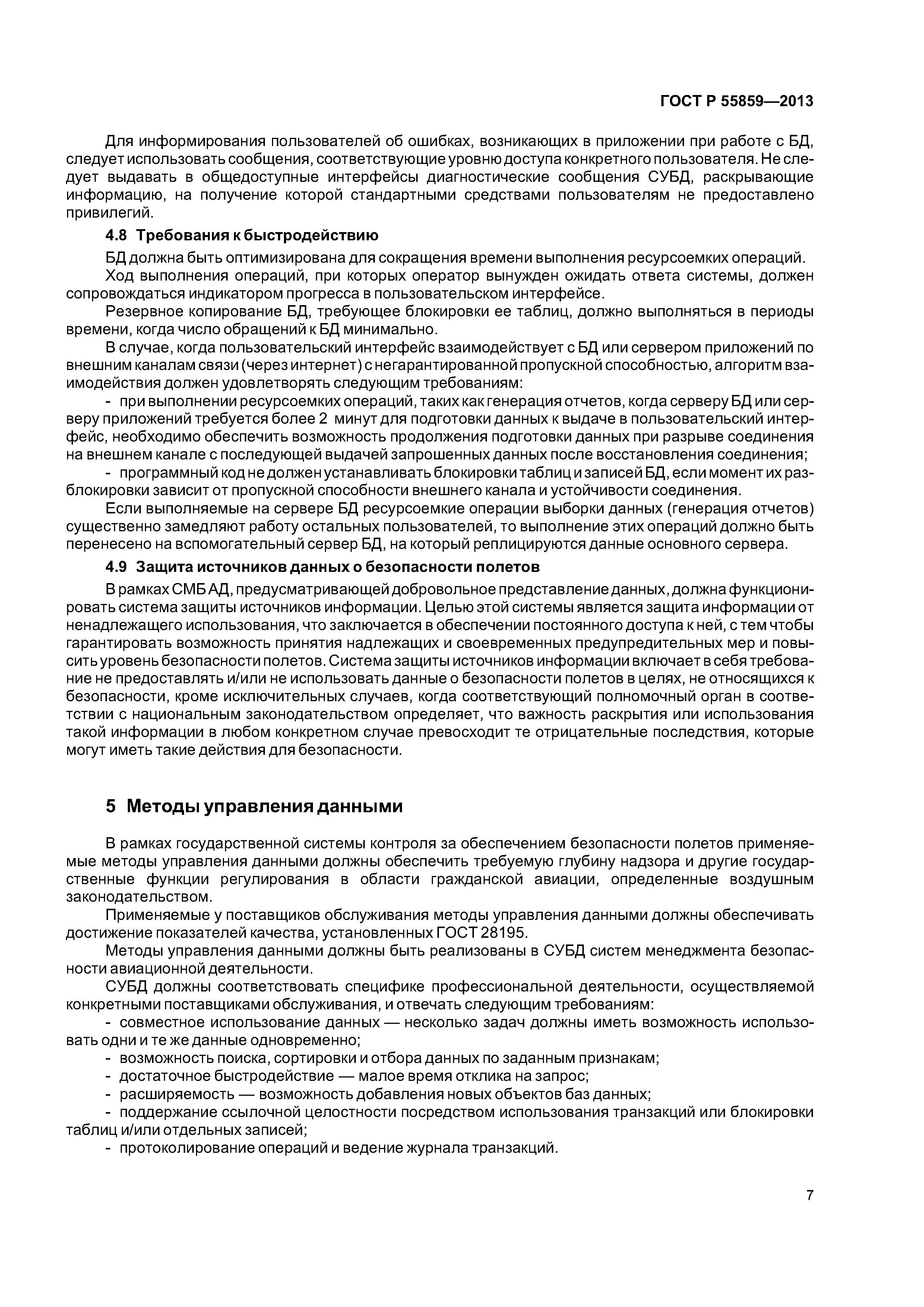 ГОСТ Р 55859—2013

Для информирования пользователей об ошибках, возникающих в приложении при работе с БД, следует использовать сообщения, соответствующие уровню доступа конкретного пользователя. Не следует выдавать в общедоступные интерфейсы диагностические сообщения СУБД, раскрывающие информацию, на получение которой стандартными средствами пользователям не предоставлено привилегий.

4.8 Требования к быстродействию

БД должна быть оптимизирована для сокращения времени выполнения ресурсоемких операций.

Ход выполнения операций, при которых оператор вынужден ожидать ответа системы, должен сопровождаться индикатором прогресса в пользовательском интерфейсе.

Резервное копирование БД, требующее блокировки ее таблиц, должно выполняться в периоды времени, когда число обращений к БД минимально.

В случае, когда пользовательский интерфейс взаимодействует с БД или сервером приложений по внешним каналам связи (через интернет) с негарантированной пропускной способностью, алгоритм взаимодействия должен удовлетворять следующим требованиям:

- при выполнении ресурсоемких операций, таких как генерация отчетов, когда серверу БД или серверу приложений требуется более 2 минут для подготовки данных к выдаче в пользовательский интерфейс, необходимо обеспечить возможность продолжения подготовки данных при разрыве соединения на внешнем канале с последующей выдачей запрошенных данных после восстановления соединения;

- программный код не должен устанавливать блокировки таблиц и записей БД, если момент их разблокировки зависит от пропускной способности внешнего канала и устойчивости соединения.

Если выполняемые на сервере БД ресурсоемкие операции выборки данных (генерация отчетов) существенно замедляют работу остальных пользователей, то выполнение этих операций должно быть перенесено на вспомогательный сервер БД, на который реплицируются данные основного сервера.

4.9 Защита источников данных о безопасности полетов

В рамках СМБ АД, предусматривающей добровольное представление данных, должна функционировать система защиты источников информации. Целью этой системы является защита информации от ненадлежащего использования, что заключается в обеспечении постоянного доступа к ней, с тем чтобы гарантировать возможность принятия надлежащих и своевременных предупредительных мер и повысить уровень безопасности полетов. Система защиты источников информации включает в себя требование не предоставлять и/или не использовать данные о безопасности полетов в целях, не относящихся к безопасности, кроме исключительных случаев, когда соответствующий полномочный орган в соответствии с национальным законодательством определяет, что важность раскрытия или использования такой информации в любом конкретном случае превосходит те отрицательные последствия, которые могут иметь такие действия для безопасности.

5 Методы управления данными

В рамках государственной системы контроля за обеспечением безопасности полетов применяемые методы управления данными должны обеспечить требуемую глубину надзора и другие государственные функции регулирования в области гражданской авиации, определенные воздушным законодательством.

Применяемые у поставщиков обслуживания методы управления данными должны обеспечивать достижение показателей качества, установленных ГОСТ 28195.

Методы управления данными должны быть реализованы в СУБД систем менеджмента безопасности авиационной деятельности.

СУБД должны соответствовать специфике профессиональной деятельности, осуществляемой конкретными поставщиками обслуживания, и отвечать следующим требованиям:

- совместное использование данных — несколько задач должны иметь возможность использовать одни и те же данные одновременно;

- возможность поиска, сортировки и отбора данных по заданным признакам;

- достаточное быстродействие — малое время отклика на запрос;

- расширяемость — возможность добавления новых объектов баз данных;

- поддержание ссылочной целостности посредством использования транзакций или блокировки таблиц и/или отдельных записей;

- протоколирование операций и ведение журнала транзакций.

7